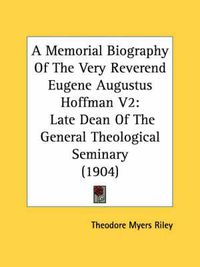 A Memorial Biography Of The Very Reverend Eugene Augustus Hoffman V2: Late Dean Of The General Theological Seminary (1904)

Theodore Myers Riley